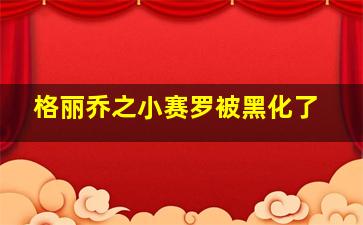 格丽乔之小赛罗被黑化了